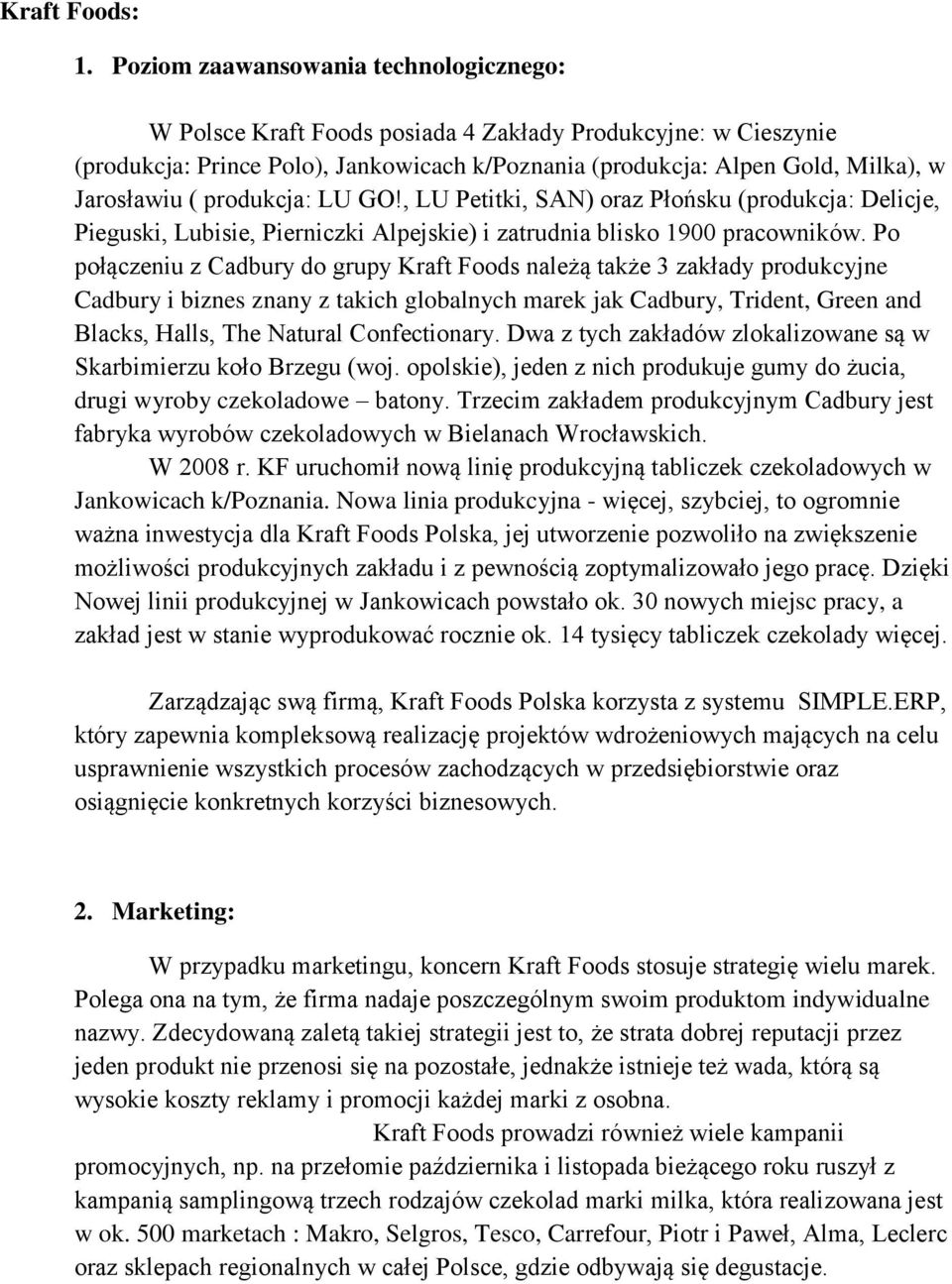 Kraft Foods:

1. Poziom zaawansowania technologicznego:

W Polsce Kraft Foods posiada 4 Zakłady Produkcyjne: w Cieszynie (produkcja: Prince Polo), Jankowicach k/Poznania (produkcja: Alpen Gold, Milka), w Jarosławiu ( produkcja: LU GO!, LU Petitki, SAN) oraz Płońsku (produkcja: Delicje, Pieguski, Lubisie, Pierniczki Alpejskie) i zatrudnia blisko 1900 pracowników. Po połączeniu z Cadbury do grupy Kraft Foods należą także 3 zakłady produkcyjne Cadbury i biznes znany z takich globalnych marek jak Cadbury, Trident, Green and Blacks, Halls, The Natural Confectionary. Dwa z tych zakładów zlokalizowane są w Skarbimierzu koło Brzegu (woj. opolskie), jeden z nich produkuje gumy do żucia, drugi wyroby czekoladowe – batony. Trzecim zakładem produkcyjnym Cadbury jest fabryka wyrobów czekoladowych w Bielanach Wrocławskich.

W 2008 r. KF uruchomił nową linię produkcyjną tabliczek czekoladowych w Jankowicach k/Poznania. Nowa linia produkcyjna - więcej, szybciej, to ogromnie ważna inwestycja dla Kraft Foods Polska, jej utworzenie pozwoliło na zwiększenie możliwości produkcyjnych zakładu i z pewnością zoptymalizowało jego pracę. Dzięki Nowej linii produkcyjnej w Jankowicach powstało ok. 30 nowych miejsc pracy, a zakład jest w stanie wyprodukować rocznie ok. 14 tysięcy tabliczek czekolady więcej.

Zarządzając swą firmą, Kraft Foods Polska korzysta z systemu SIMPLE.ERP, który zapewnia kompleksową realizację projektów wdrożeniowych mających na celu usprawnienie wszystkich procesów zachodzących w przedsiębiorstwie oraz osiągnięcie konkretnych korzyści biznesowych.

2. Marketing:

W przypadku marketingu, koncern Kraft Foods stosuje strategię wielu marek. Polega ona na tym, że firma nadaje poszczególnym swoim produktom indywidualne nazwy. Zdecydowaną zaletą takiej strategii jest to, że strata dobrej reputacji przez jeden produkt nie przenosi się na pozostałe, jednakże istnieje też wada, którą są wysokie koszty reklamy i promocji każdej marki z osobna.

Kraft Foods prowadzi również wiele kampanii promocyjnych, np. na przełomie października i listopada bieżącego roku ruszył z kampanią samplingową trzech rodzajów czekolad marki milka, która realizowana jest w ok. 500 marketach : Makro, Selgros, Tesco, Carrefour, Piotr i Paweł, Alma, Leclerc oraz sklepach regionalnych w całej Polsce, gdzie odbywają się degustacje.